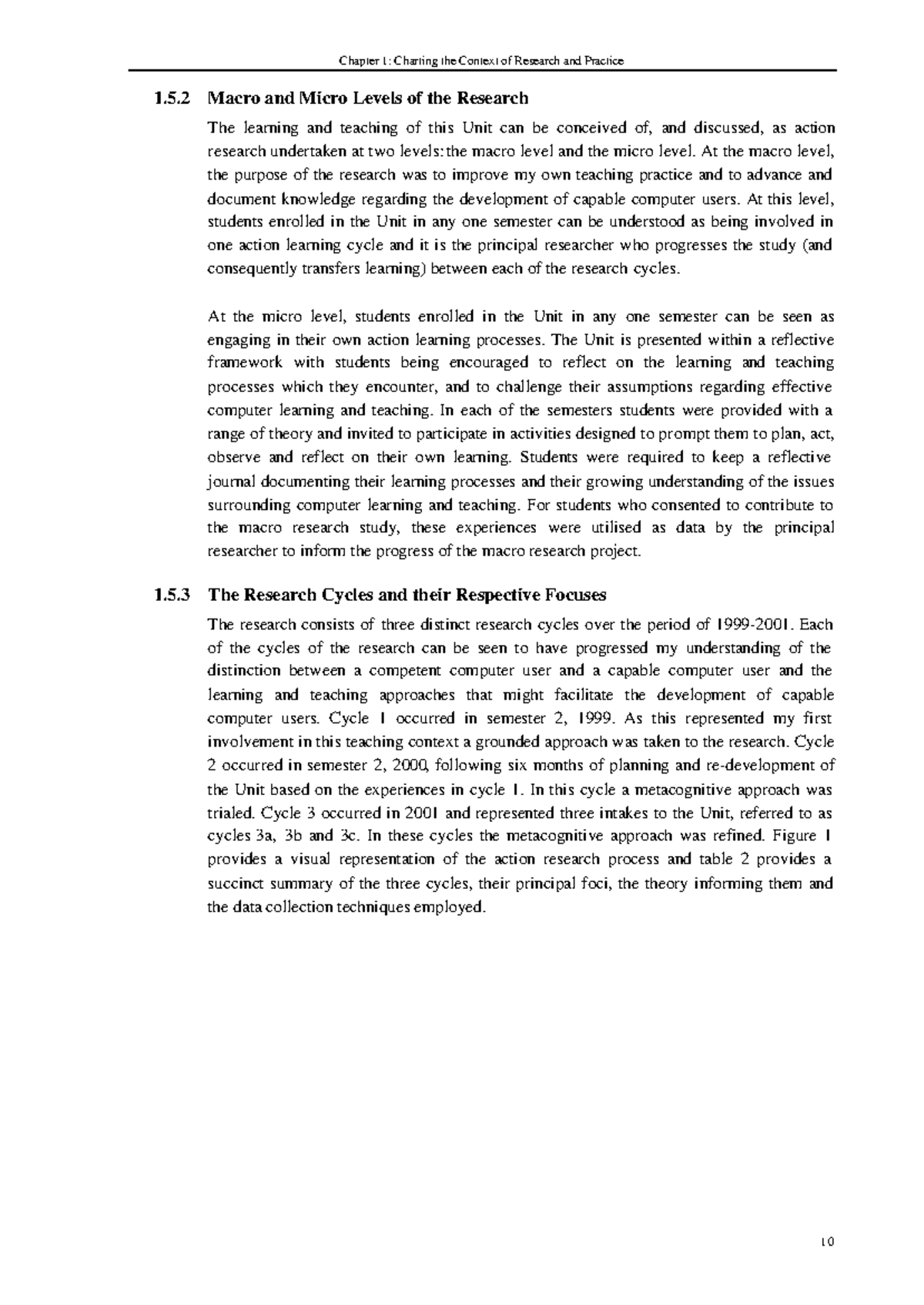 Chapter 1: Charting the Context of Research and Practice

1.5.2 Macro and Micro Levels of the Research

The learning and teaching of this Unit can be conceived of, and discussed, as action research undertaken at two levels: the macro level and the micro level. At the macro level, the purpose of the research was to improve my own teaching practice and to advance and document knowledge regarding the development of capable computer users. At this level, students enrolled in the Unit in any one semester can be understood as being involved in one action learning cycle and it is the principal researcher who progresses the study (and consequently transfers learning) between each of the research cycles.

At the micro level, students enrolled in the Unit in any one semester can be seen as engaging in their own action learning processes. The Unit is presented within a reflective framework with students being encouraged to reflect on the learning and teaching processes which they encounter, and to challenge their assumptions regarding effective computer learning and teaching. In each of the semesters students were provided with a range of theory and invited to participate in activities designed to prompt them to plan, act, observe and reflect on their own learning. Students were required to keep a reflective journal documenting their learning processes and their growing understanding of the issues surrounding computer learning and teaching. For students who consented to contribute to the macro research study, these experiences were utilised as data by the principal researcher to inform the progress of the macro research project.

1.5.3 The Research Cycles and their Respective Focuses

The research consists of three distinct research cycles over the period of 1999-2001. Each of the cycles of the research can be seen to have progressed my understanding of the distinction between a competent computer user and a capable computer user and the learning and teaching approaches that might facilitate the development of capable computer users. Cycle 1 occurred in semester 2, 1999. As this represented my first involvement in this teaching context a grounded approach was taken to the research. Cycle 2 occurred in semester 2, 2000, following six months of planning and re-development of the Unit based on the experiences in cycle 1. In this cycle a metacognitive approach was trialed. Cycle 3 occurred in 2001 and represented three intakes to the Unit, referred to as cycles 3a, 3b and 3c. In these cycles the metacognitive approach was refined. Figure 1 provides a visual representation of the action research process and table 2 provides a succinct summary of the three cycles, their principal foci, the theory informing them and the data collection techniques employed.

10